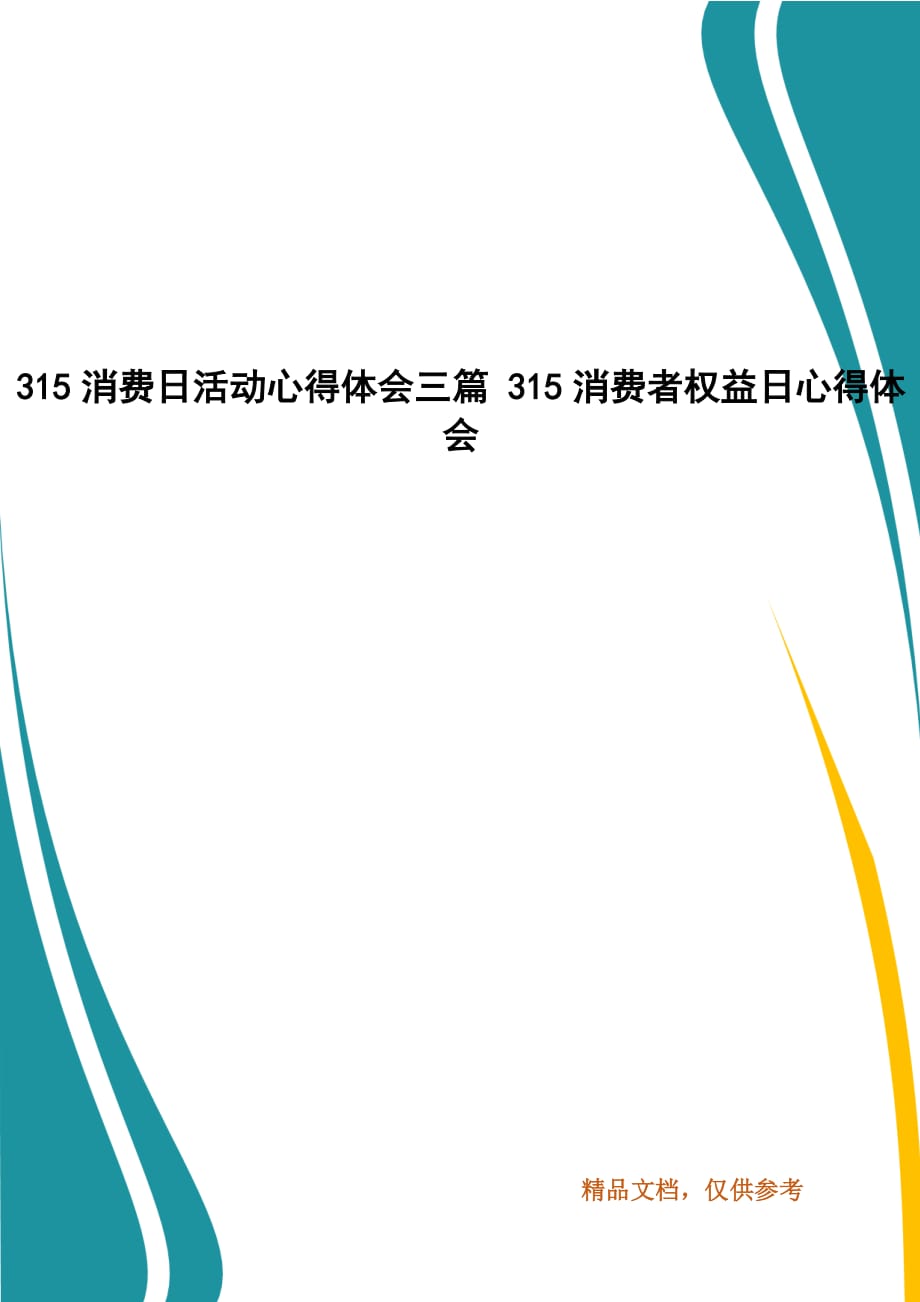 315 消费日活动心得体会三篇 315 消费者权益日心得体会

精品文档，仅供参考